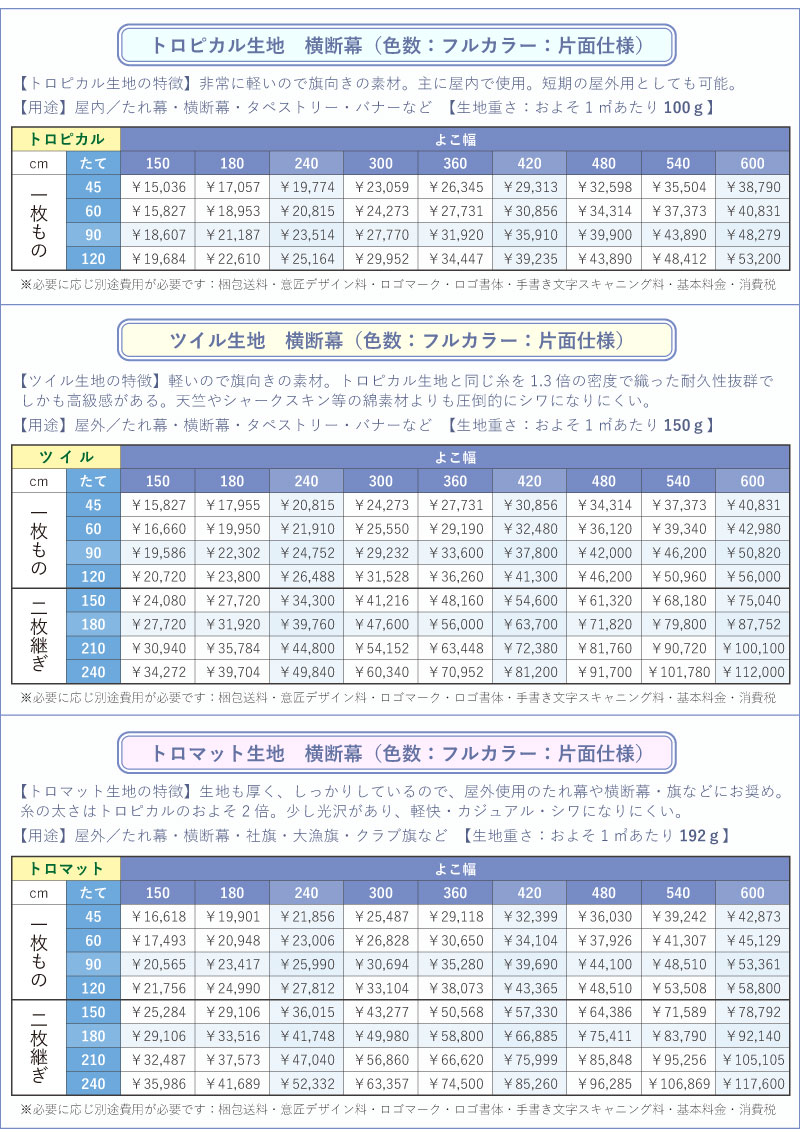 トロピカル生地　横断幕（色数：フルカラー：片面仕様）

【トロピカル生地の特徴】非常に軽いので旗向きの素材。主に屋内で使用。短期の屋外用としても可能。
【用途】屋内／たれ幕・横断幕・タペストリー・バナーなど　【生地重さ：およそ１㎡あたり 100ｇ】

| トロピカル | | よこ幅 | | | | | | | | |
|---|---|---|---|---|---|---|---|---|---|---|
| cm | たて | 150 | 180 | 240 | 300 | 360 | 420 | 480 | 540 | 600 |
| 一枚もの | 45 | ￥15,036 | ￥17,057 | ￥19,774 | ￥23,059 | ￥26,345 | ￥29,313 | ￥32,598 | ￥35,504 | ￥38,790 |
| | 60 | ￥15,827 | ￥18,953 | ￥20,815 | ￥24,273 | ￥27,731 | ￥30,856 | ￥34,314 | ￥37,373 | ￥40,831 |
| | 90 | ￥18,607 | ￥21,187 | ￥23,514 | ￥27,770 | ￥31,920 | ￥35,910 | ￥39,900 | ￥43,890 | ￥48,279 |
| | 120 | ￥19,684 | ￥22,610 | ￥25,164 | ￥29,952 | ￥34,447 | ￥39,235 | ￥43,890 | ￥48,412 | ￥53,200 |

※必要に応じ別途費用が必要です：梱包送料・意匠デザイン料・ロゴマーク・ロゴ書体・手書き文字スキャニング料・基本料金・消費税

ツイル生地　横断幕（色数：フルカラー：片面仕様）

【ツイル生地の特徴】軽いので旗向きの素材。トロピカル生地と同じ糸を 1.3 倍の密度で織った耐久性抜群でしかも高級感がある。天竺やシャークスキン等の綿素材よりも圧倒的にシワになりにくい。
【用途】屋外／たれ幕・横断幕・タペストリー・バナーなど　【生地重さ：およそ１㎡あたり 150ｇ】

| ツイル | | よこ幅 | | | | | | | | |
|---|---|---|---|---|---|---|---|---|---|---|
| cm | たて | 150 | 180 | 240 | 300 | 360 | 420 | 480 | 540 | 600 |
| 一枚もの | 45 | ￥15,827 | ￥17,955 | ￥20,815 | ￥24,273 | ￥27,731 | ￥30,856 | ￥34,314 | ￥37,373 | ￥40,831 |
| | 60 | ￥16,660 | ￥19,950 | ￥21,910 | ￥25,550 | ￥29,190 | ￥32,480 | ￥36,120 | ￥39,340 | ￥42,980 |
| | 90 | ￥19,586 | ￥22,302 | ￥24,752 | ￥29,232 | ￥33,600 | ￥37,800 | ￥42,000 | ￥46,200 | ￥50,820 |
| | 120 | ￥20,720 | ￥23,800 | ￥26,488 | ￥31,528 | ￥36,260 | ￥41,300 | ￥46,200 | ￥50,960 | ￥56,000 |
| 二枚継ぎ | 150 | ￥24,080 | ￥27,720 | ￥34,300 | ￥41,216 | ￥48,160 | ￥54,600 | ￥61,320 | ￥68,180 | ￥75,040 |
| | 180 | ￥27,720 | ￥31,920 | ￥39,760 | ￥47,600 | ￥56,000 | ￥63,700 | ￥71,820 | ￥79,800 | ￥87,752 |
| | 210 | ￥30,940 | ￥35,784 | ￥44,800 | ￥54,152 | ￥63,448 | ￥72,380 | ￥81,760 | ￥90,720 | ￥100,100 |
| | 240 | ￥34,272 | ￥39,704 | ￥49,840 | ￥60,340 | ￥70,952 | ￥81,200 | ￥91,700 | ￥101,780 | ￥112,000 |

※必要に応じ別途費用が必要です：梱包送料・意匠デザイン料・ロゴマーク・ロゴ書体・手書き文字スキャニング料・基本料金・消費税

トロマット生地　横断幕（色数：フルカラー：片面仕様）

【トロマット生地の特徴】生地も厚く、しっかりしているので、屋外使用のたれ幕や横断幕・旗などにお奨め。糸の太さはトロピカルのおよそ２倍。少し光沢があり、軽快・カジュアル・シワになりにくい。
【用途】屋外／たれ幕・横断幕・社旗・大漁旗・クラブ旗など　【生地重さ：およそ１㎡あたり 192ｇ】

| トロマット | | よこ幅 | | | | | | | | |
|---|---|---|---|---|---|---|---|---|---|---|
| cm | たて | 150 | 180 | 240 | 300 | 360 | 420 | 480 | 540 | 600 |
| 一枚もの | 45 | ￥16,618 | ￥19,901 | ￥21,856 | ￥25,487 | ￥29,118 | ￥32,399 | ￥36,030 | ￥39,242 | ￥42,873 |
| | 60 | ￥17,493 | ￥20,948 | ￥23,006 | ￥26,828 | ￥30,650 | ￥34,104 | ￥37,926 | ￥41,307 | ￥45,129 |
| | 90 | ￥20,565 | ￥23,417 | ￥25,990 | ￥30,694 | ￥35,280 | ￥39,690 | ￥44,100 | ￥48,510 | ￥53,361 |
| | 120 | ￥21,756 | ￥24,990 | ￥27,812 | ￥33,104 | ￥38,073 | ￥43,365 | ￥48,510 | ￥53,508 | ￥58,800 |
| 二枚継ぎ | 150 | ￥25,284 | ￥29,106 | ￥36,015 | ￥43,277 | ￥50,568 | ￥57,330 | ￥64,386 | ￥71,589 | ￥78,792 |
| | 180 | ￥29,106 | ￥33,516 | ￥41,748 | ￥49,980 | ￥58,800 | ￥66,885 | ￥75,411 | ￥83,790 | ￥92,140 |
| | 210 | ￥32,487 | ￥37,573 | ￥47,040 | ￥56,860 | ￥66,620 | ￥75,999 | ￥85,848 | ￥95,256 | ￥105,105 |
| | 240 | ￥35,986 | ￥41,689 | ￥52,332 | ￥63,357 | ￥74,500 | ￥85,260 | ￥96,285 | ￥106,869 | ￥117,600 |

※必要に応じ別途費用が必要です：梱包送料・意匠デザイン料・ロゴマーク・ロゴ書体・手書き文字スキャニング料・基本料金・消費税